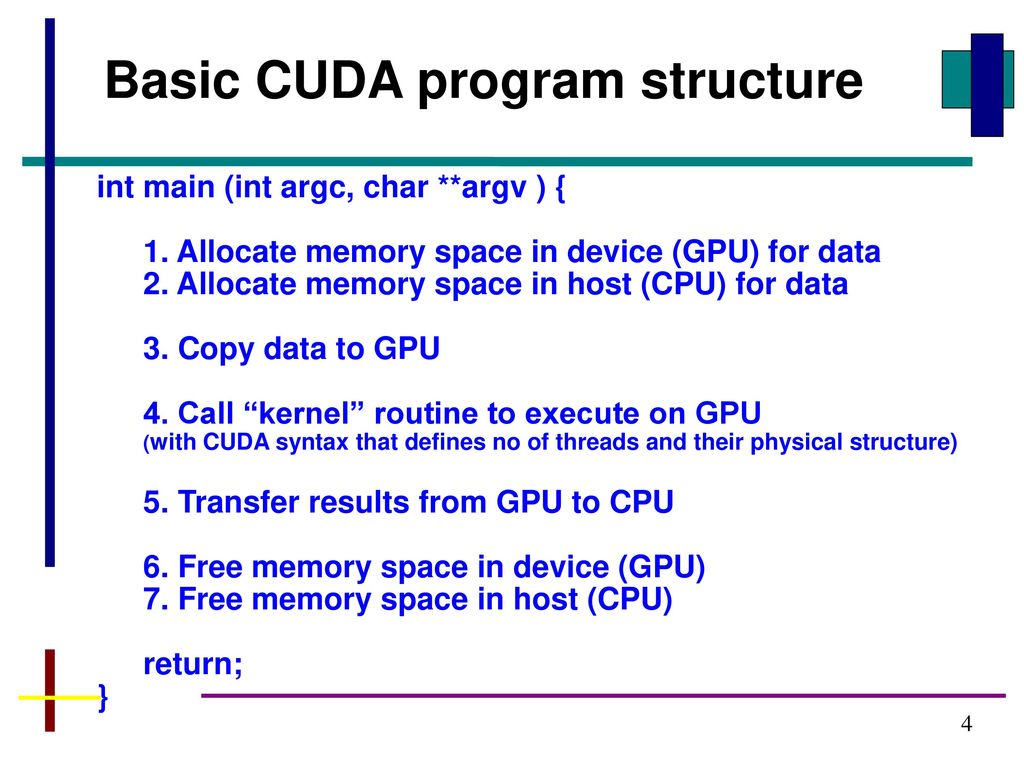 Basic CUDA program structure

int main (int argc, char **argv ) {

1. Allocate memory space in device (GPU) for data
2. Allocate memory space in host (CPU) for data

3. Copy data to GPU

4. Call “kernel” routine to execute on GPU
(with CUDA syntax that defines no of threads and their physical structure)

5. Transfer results from GPU to CPU

6. Free memory space in device (GPU)
7. Free memory space in host (CPU)

return;
}

4